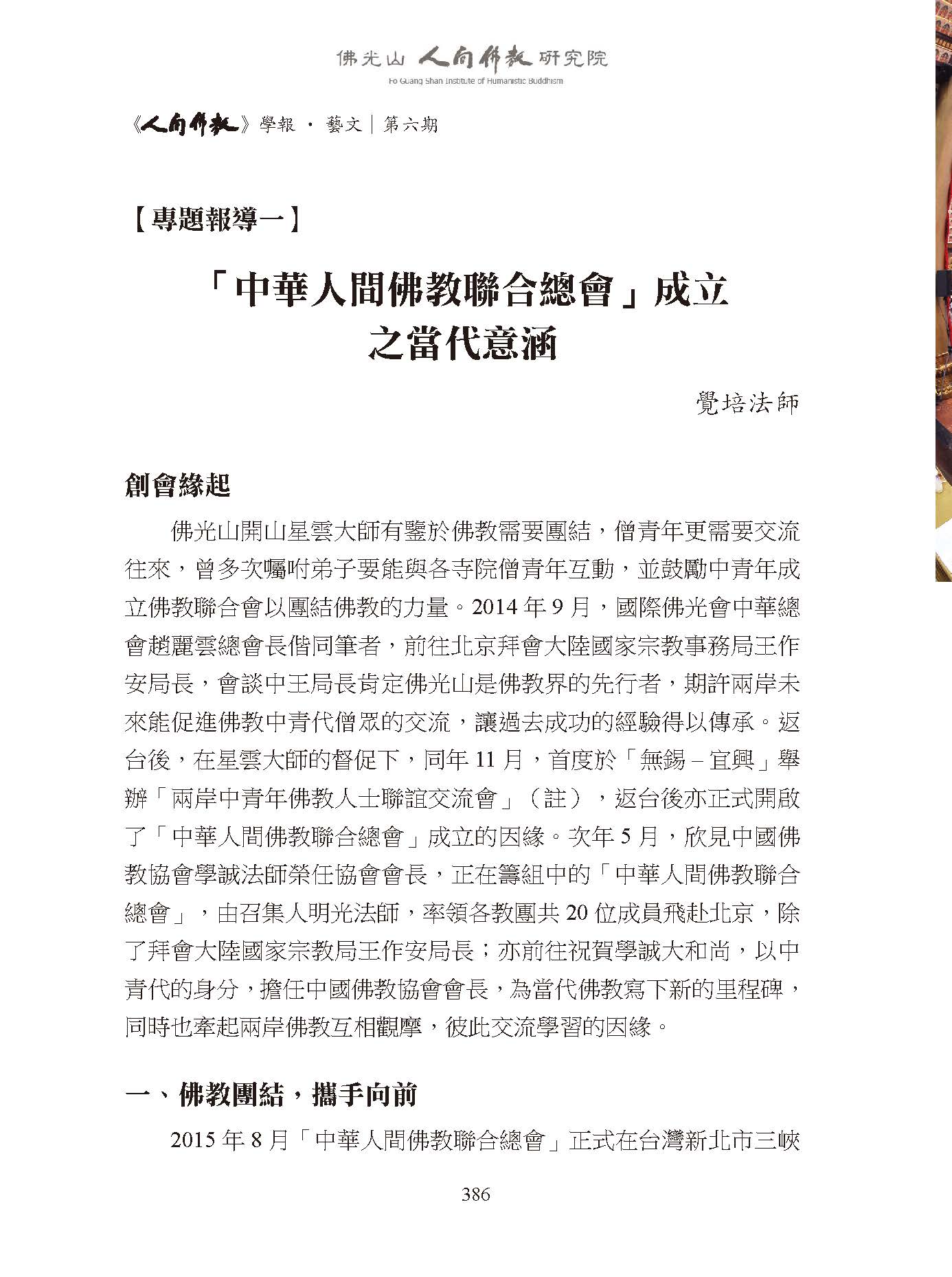 佛光山 人間佛教 研究院
Fo Guang Shan Institute of Humanistic Buddhism

《人間佛教》學報 · 藝文｜第六期

【專題報導一】

「中華人間佛教聯合總會」成立之當代意涵

覺培法師

創會緣起

佛光山開山星雲大師有鑒於佛教需要團結，僧青年更需要交流往來，曾多次囑咐弟子要能與各寺院僧青年互動，並鼓勵中青年成立佛教聯合會以團結佛教的力量。2014 年 9 月，國際佛光會中華總會趙麗雲總會長偕同筆者，前往北京拜會大陸國家宗教事務局王作安局長，會談中王局長肯定佛光山是佛教界的先行者，期許兩岸未來能促進佛教中青代僧眾的交流，讓過去成功的經驗得以傳承。返台後，在星雲大師的督促下，同年 11 月，首度於「無錫－宜興」舉辦「兩岸中青年佛教人士聯誼交流會」（註），返台後亦正式開啟了「中華人間佛教聯合總會」成立的因緣。次年 5 月，欣見中國佛教協會學誠法師榮任協會會長，正在籌組中的「中華人間佛教聯合總會」，由召集人明光法師，率領各教團共 20 位成員飛赴北京，除了拜會大陸國家宗教局王作安局長；亦前往祝賀學誠大和尚，以中青代的身分，擔任中國佛教協會會長，為當代佛教寫下新的里程碑，同時也牽起兩岸佛教互相觀摩，彼此交流學習的因緣。

一、佛教團結，攜手向前

2015 年 8 月「中華人間佛教聯合總會」正式在台灣新北市三峽

386